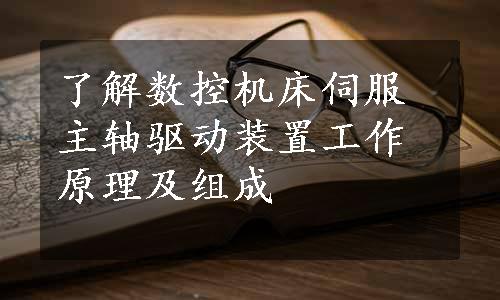 了解数控机床伺服主轴驱动装置工作原理及组成